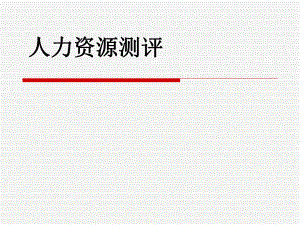 人力资源测评